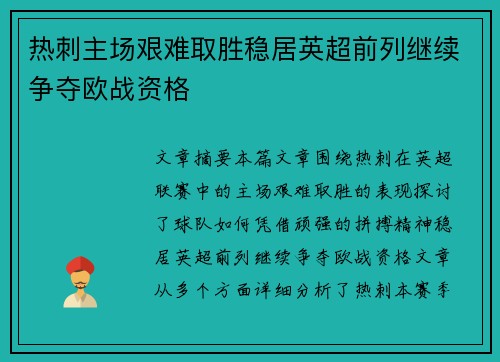 热刺主场艰难取胜稳居英超前列继续争夺欧战资格

文章摘要本篇文章围绕热刺在英超联赛中的主场艰难取胜的表现探讨了球队如何凭借顽强的拼搏精神稳居英超前列继续争夺欧战资格文章从多个方面详细分析了热刺本赛季